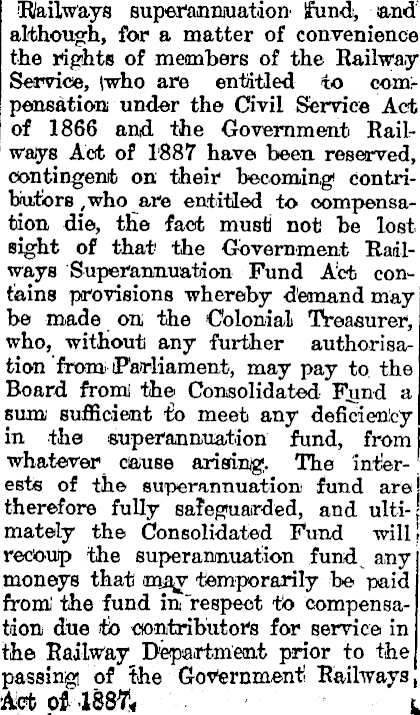 Railways superannuation fund, and although, for a matter of convenience the rights of members of the Railway Service, who are entitled to compensation under the Civil Service Act of 1866 and the Government Railways Act of 1887 have been reserved, contingent on their becoming contributors who are entitled to compensation die, the fact must not be lost sight of that the Government Railways Superannuation Fund Act contains provisions whereby demand may be made on the Colonial Treasurer, who, without any further authorisation from Parliament, may pay to the Board from the Consolidated Fund a sum sufficient to meet any deficiency in the superannuation fund, from whatever cause arising. The interests of the superannuation fund are therefore fully safeguarded, and ultimately the Consolidated Fund will recoup the superannuation fund any moneys that may temporarily be paid from the fund in respect to compensation due to contributors for service in the Railway Department prior to the passing of the Government Railways Act of 1887.